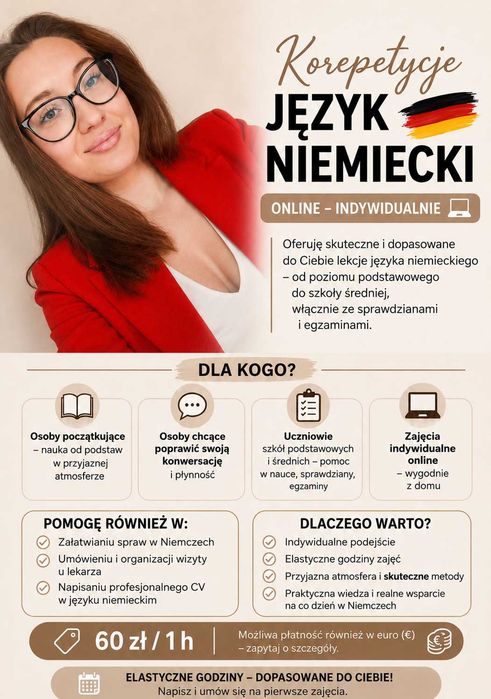 Korepetycje

JĘZYK NIEMIECKI

ONLINE – INDYWIDUALNIE

Oferuję skuteczne i dopasowane do Ciebie lekcje języka niemieckiego – od poziomu podstawowego do szkoły średniej, włącznie ze sprawdzianami i egzaminami.

DLA KOGO?

Osoby początkujące – nauka od podstaw w przyjaznej atmosferze

Osoby chcące poprawić swoją konwersację i płynność

Uczniowie szkół podstawowych i średnich – pomoc w nauce, sprawdziany, egzaminy

Zajęcia indywidualne online – wygodnie z domu

POMOGĘ RÓWNIEŻ W:

Załatwianiu spraw w Niemczech

Umówieniu i organizacji wizyty u lekarza

Napisaniu profesjonalnego CV w języku niemieckim

DLACZEGO WARTO?

Indywidualne podejście

Elastyczne godziny zajęć

Przyjazna atmosfera i skuteczne metody

Praktyczna wiedza i realne wsparcie na co dzień w Niemczech

60 zł / 1 h

Możliwa płatność również w euro (€) – zapytaj o szczegóły.

ELASTYCZNE GODZINY – DOPASOWANE DO CIEBIE!

Napisz i umów się na pierwsze zajęcia.